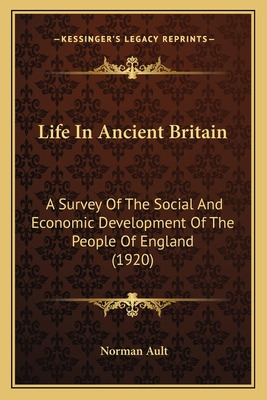 —KESSINGER'S LEGACY REPRINTS—

Life In Ancient Britain

A Survey Of The Social And Economic Development Of The People Of England (1920)

Norman Ault